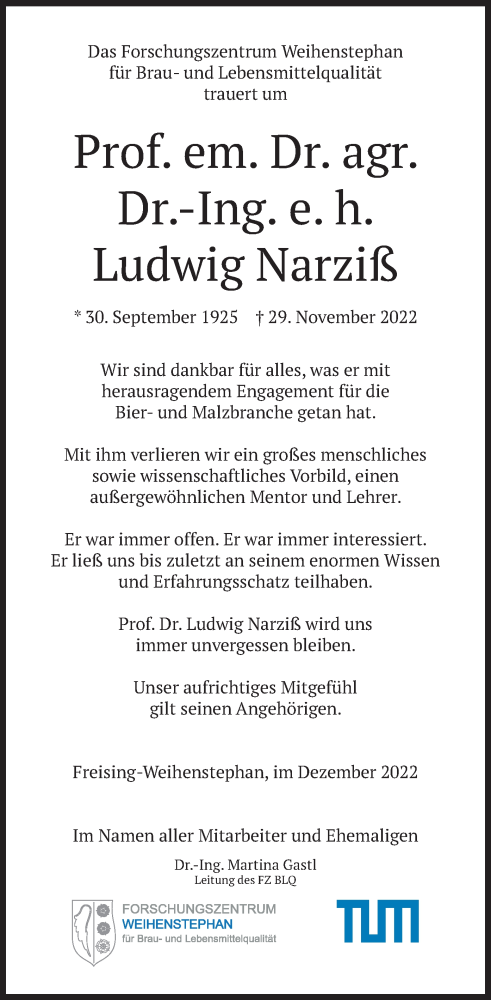 Das Forschungszentrum Weihenstephan
für Brau- und Lebensmittelqualität
trauert um

Prof. em. Dr. agr.
Dr.-Ing. e. h.
Ludwig Narziß

* 30. September 1925 † 29. November 2022

Wir sind dankbar für alles, was er mit herausragendem Engagement für die Bier- und Malzbranche getan hat.

Mit ihm verlieren wir ein großes menschliches sowie wissenschaftliches Vorbild, einen außergewöhnlichen Mentor und Lehrer.

Er war immer offen. Er war immer interessiert. Er ließ uns bis zuletzt an seinem enormen Wissen und Erfahrungsschatz teilhaben.

Prof. Dr. Ludwig Narziß wird uns immer unvergessen bleiben.

Unser aufrichtiges Mitgefühl gilt seinen Angehörigen.

Freising-Weihenstephan, im Dezember 2022

Im Namen aller Mitarbeiter und Ehemaligen

Dr.-Ing. Martina Gastl
Leitung des FZ BLQ

FORSCHUNGSZENTRUM
WEIHENSTEPHAN
für Brau- und Lebensmittelqualität

TUM